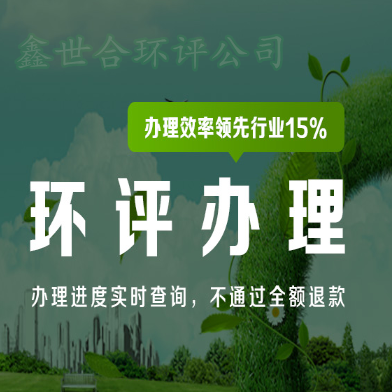 鑫世合环评公司

办理效率领先行业15%

环评办理

办理进度实时查询，不通过全额退款